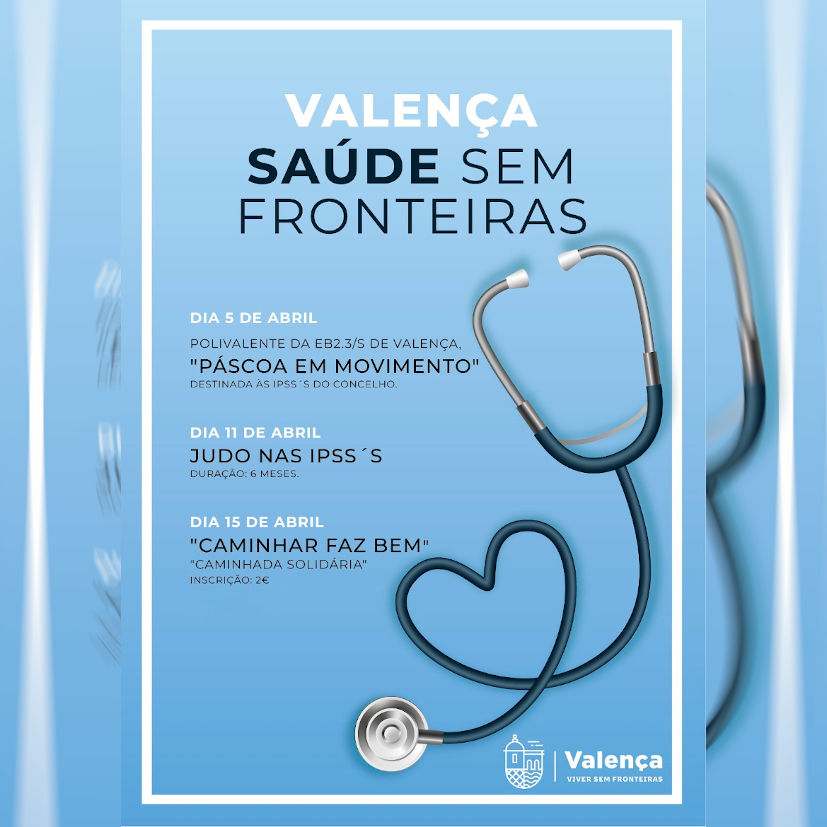 VALENÇA
SAÚDE SEM FRONTEIRAS

DIA 5 DE ABRIL
POLIVALENTE DA EB2.3/S DE VALENÇA,
"PÁSCOA EM MOVIMENTO"
DESTINADA ÀS IPSS´S DO CONCELHO.

DIA 11 DE ABRIL
JUDO NAS IPSS´S
DURAÇÃO: 6 MESES.

DIA 15 DE ABRIL
"CAMINHAR FAZ BEM"
"CAMINHADA SOLIDÁRIA"
INSCRIÇÃO: 2€

Valença
VIVER SEM FRONTEIRAS